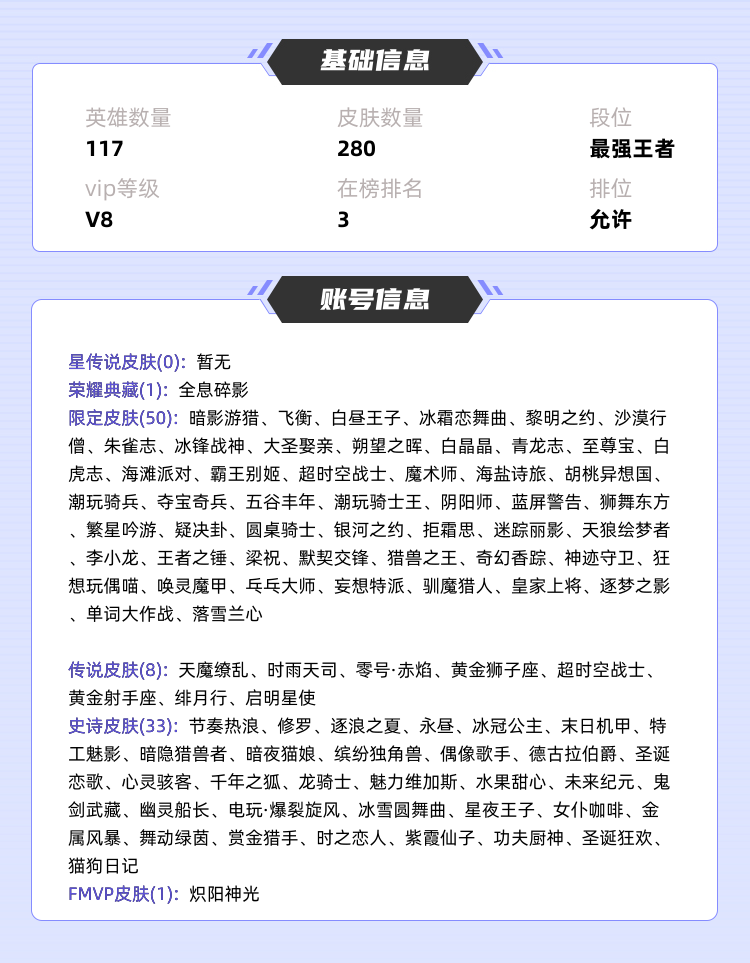 基础信息

英雄数量
117

皮肤数量
280

段位
最强王者

vip等级
V8

在榜排名
3

排位
允许

账号信息

星传说皮肤(0): 暂无
荣耀典藏(1): 全息碎影
限定皮肤(50): 暗影游猎、飞衡、白昼王子、冰霜恋舞曲、黎明之约、沙漠行僧、朱雀志、冰锋战神、大圣娶亲、朔望之晖、白晶晶、青龙志、至尊宝、白虎志、海滩派对、霸王别姬、超时空战士、魔术师、海盐诗旅、胡桃异想国、潮玩骑兵、夺宝奇兵、五谷丰年、潮玩骑士王、阴阳师、蓝屏警告、狮舞东方、繁星吟游、疑决卦、圆桌骑士、银河之约、拒霜思、迷踪丽影、天狼绘梦者、李小龙、王者之锤、梁祝、默契交锋、猎兽之王、奇幻香踪、神迹守卫、狂想玩偶喵、唤灵魔甲、乒乓大师、妄想特派、驯魔猎人、皇家上将、逐梦之影、单词大作战、落雪兰心

传说皮肤(8): 天魔缭乱、时雨天司、零号·赤焰、黄金狮子座、超时空战士、黄金射手座、绯月行、启明星使
史诗皮肤(33): 节奏热浪、修罗、逐浪之夏、永昼、冰冠公主、末日机甲、特工魅影、暗隐猎兽者、暗夜猫娘、缤纷独角兽、偶像歌手、德古拉伯爵、圣诞恋歌、心灵骇客、千年之狐、龙骑士、魅力维加斯、水果甜心、未来纪元、鬼剑武藏、幽灵船长、电玩·爆裂旋风、冰雪圆舞曲、星夜王子、女仆咖啡、金属风暴、舞动绿茵、赏金猎手、时之恋人、紫霞仙子、功夫厨神、圣诞狂欢、猫狗日记
FMVP皮肤(1): 炽阳神光